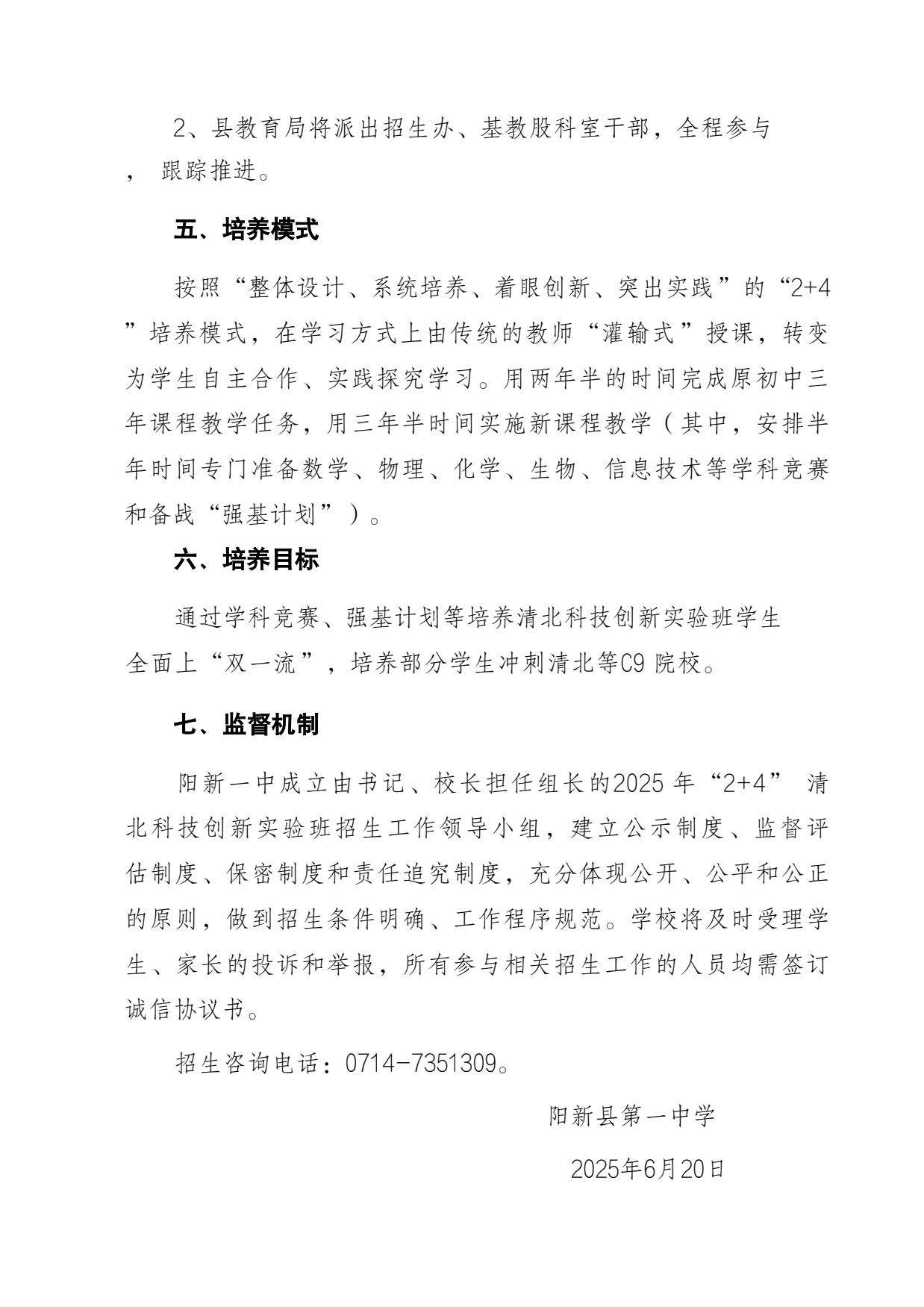 2、县教育局将派出招生办、基教股科室干部，全程参与，跟踪推进。

五、培养模式

按照“整体设计、系统培养、着眼创新、突出实践”的“2+4”培养模式，在学习方式上由传统的教师“灌输式”授课，转变为学生自主合作、实践探究学习。用两年半的时间完成原初中三年课程教学任务，用三年半时间实施新课程教学（其中，安排半年时间专门准备数学、物理、化学、生物、信息技术等学科竞赛和备战“强基计划”）。

六、培养目标

通过学科竞赛、强基计划等培养清北科技创新实验班学生全面上“双一流”，培养部分学生冲刺清北等C9 院校。

七、监督机制

阳新一中成立由书记、校长担任组长的2025 年“2+4” 清北科技创新实验班招生工作领导小组，建立公示制度、监督评估制度、保密制度和责任追究制度，充分体现公开、公平和公正的原则，做到招生条件明确、工作程序规范。学校将及时受理学生、家长的投诉和举报，所有参与相关招生工作的人员均需签订诚信协议书。

招生咨询电话：0714-7351309。

阳新县第一中学

2025年6月20日